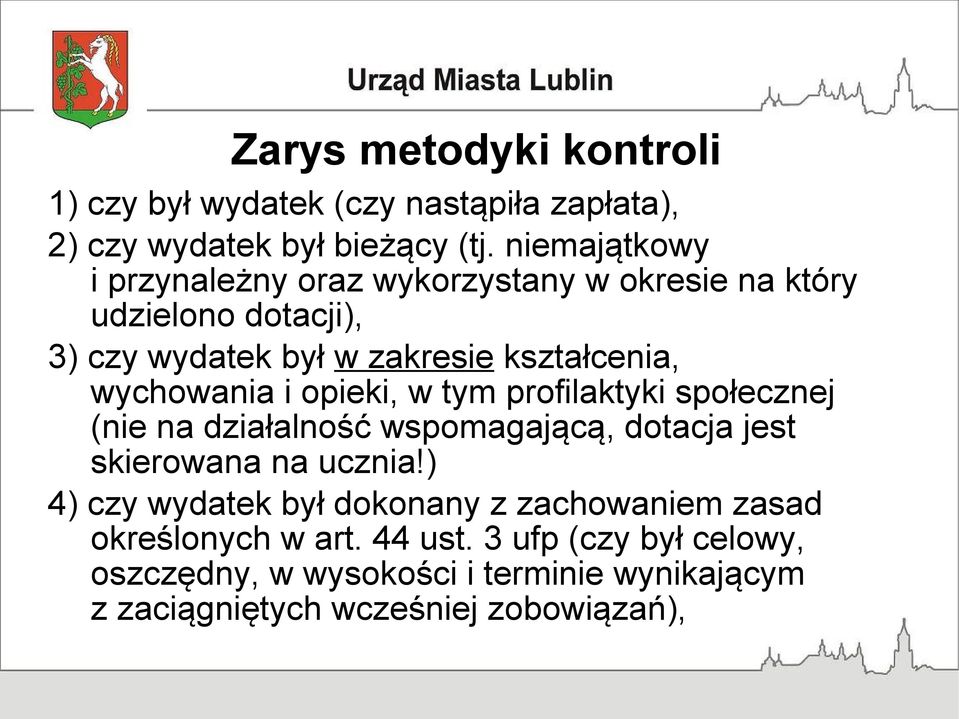 Urząd Miasta Lublin

Zarys metodyki kontroli

1) czy był wydatek (czy nastąpiła zapłata),

2) czy wydatek był bieżący (tj. niemajątkowy i przynależny oraz wykorzystany w okresie na który udzielono dotacji),

3) czy wydatek był w zakresie kształcenia, wychowania i opieki, w tym profilaktyki społecznej (nie na działalność wspomagającą, dotacja jest skierowana na ucznia!)

4) czy wydatek był dokonany z zachowaniem zasad określonych w art. 44 ust. 3 ufp (czy był celowy, oszczędny, w wysokości i terminie wynikającym z zaciągniętych wcześniej zobowiązań),